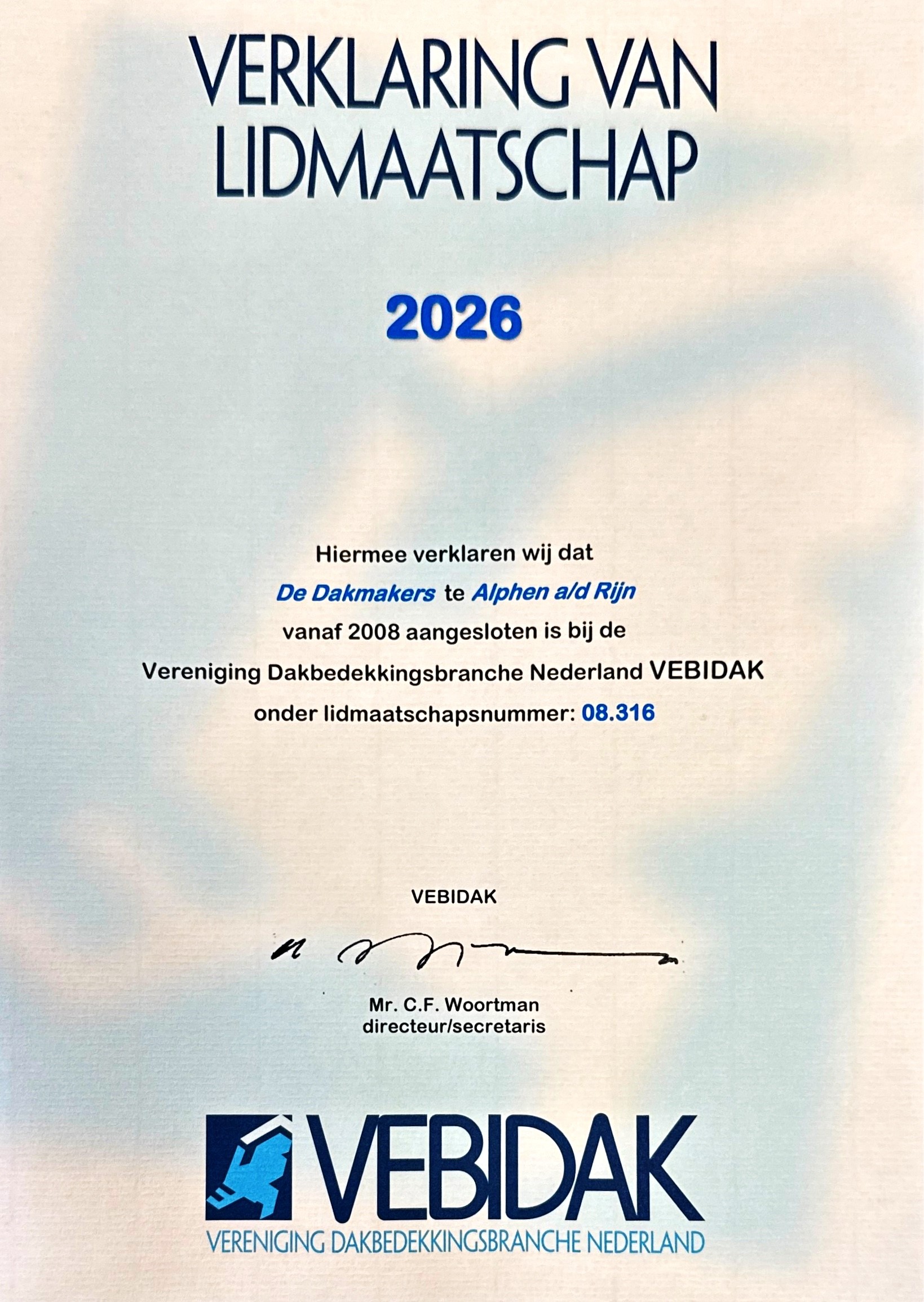 VERKLARING VAN LIDMAATSCHAP

2026

Hiermee verklaren wij dat
De Dakmakers te Alphen a/d Rijn
vanaf 2008 aangesloten is bij de
Vereniging Dakbedekkingsbranche Nederland VEBIDAK
onder lidmaatschapsnummer: 08.316

VEBIDAK

Mr. C.F. Woortman
directeur/secretaris

VEBIDAK
VERENIGING DAKBEDEKKINGSBRANCHE NEDERLAND